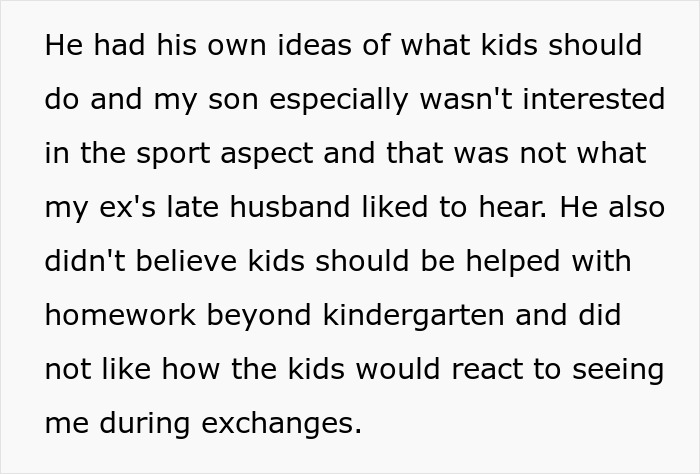 He had his own ideas of what kids should do and my son especially wasn't interested in the sport aspect and that was not what my ex's late husband liked to hear. He also didn't believe kids should be helped with homework beyond kindergarten and did not like how the kids would react to seeing me during exchanges.